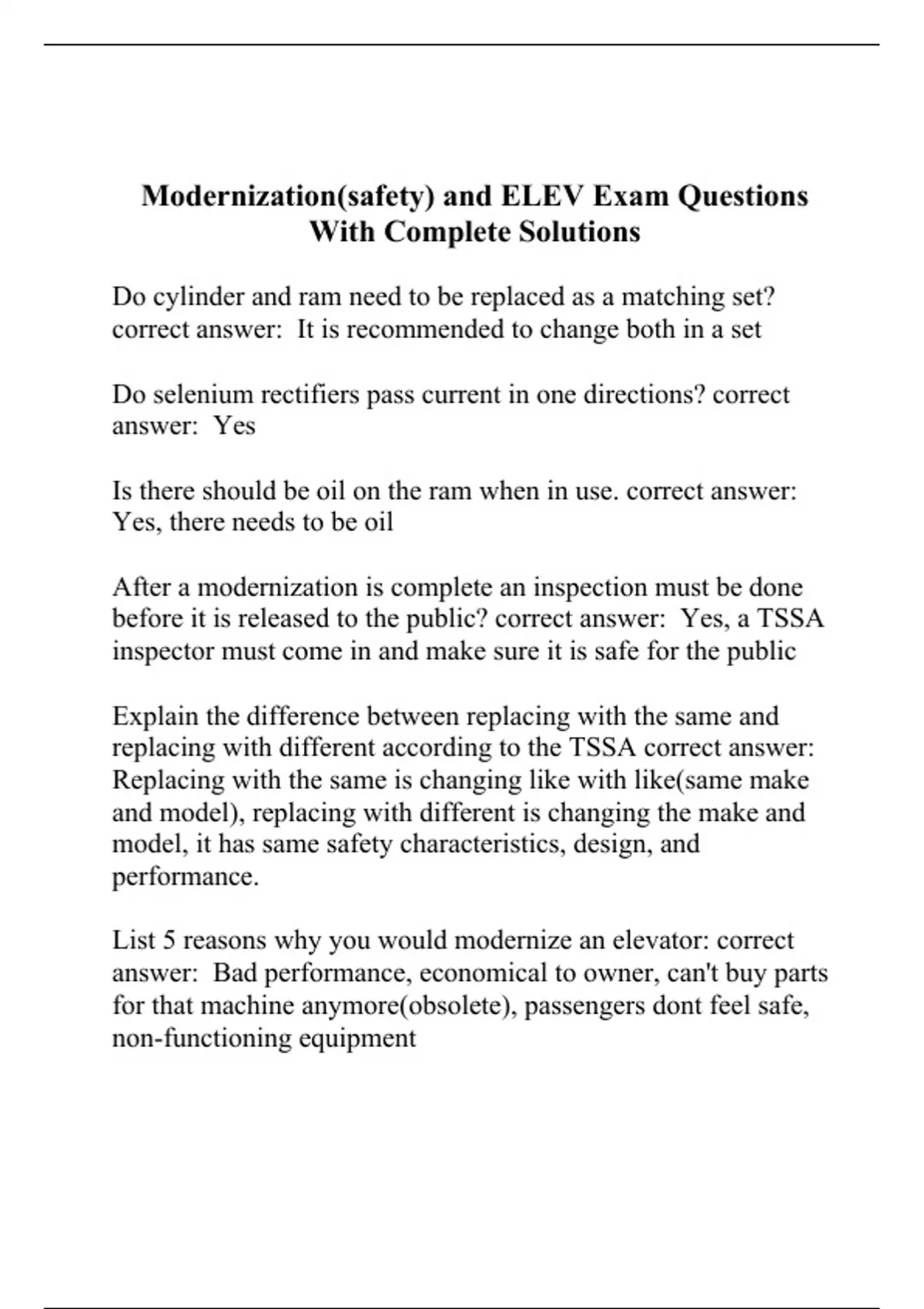 Modernization(safety) and ELEV Exam Questions With Complete Solutions

Do cylinder and ram need to be replaced as a matching set? correct answer:  It is recommended to change both in a set

Do selenium rectifiers pass current in one directions? correct answer:  Yes

Is there should be oil on the ram when in use. correct answer: Yes, there needs to be oil

After a modernization is complete an inspection must be done before it is released to the public? correct answer:  Yes, a TSSA inspector must come in and make sure it is safe for the public

Explain the difference between replacing with the same and replacing with different according to the TSSA correct answer: Replacing with the same is changing like with like(same make and model), replacing with different is changing the make and model, it has same safety characteristics, design, and performance.

List 5 reasons why you would modernize an elevator: correct answer:  Bad performance, economical to owner, can't buy parts for that machine anymore(obsolete), passengers dont feel safe, non-functioning equipment